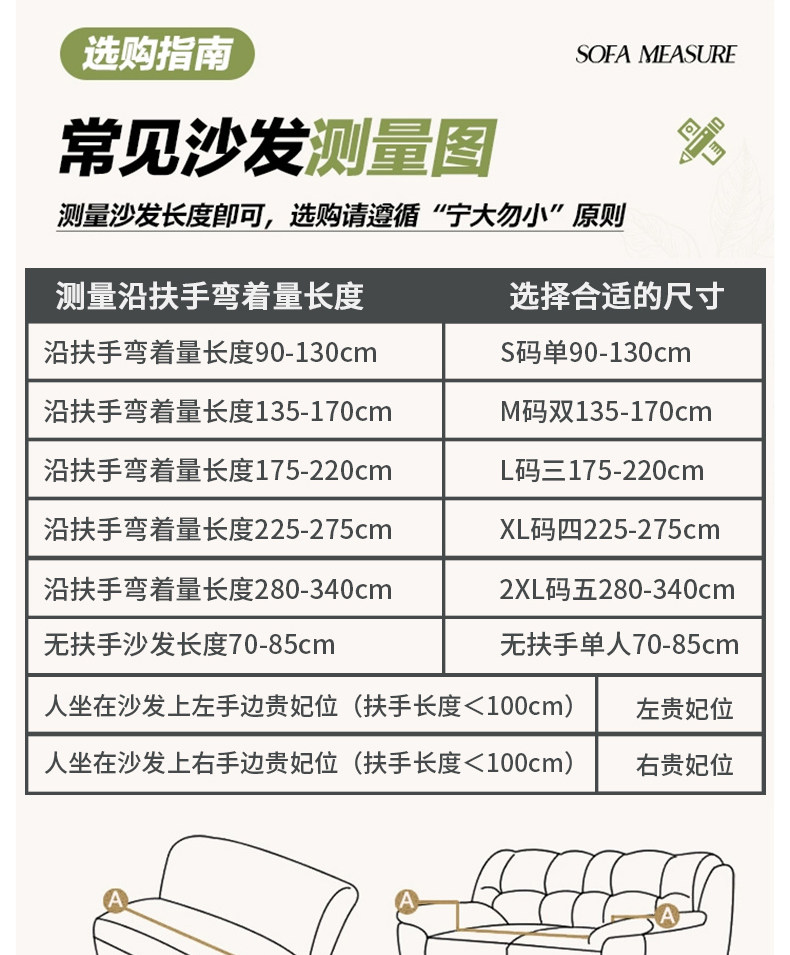 选购指南

SOFA MEASURE

常见沙发测量图

测量沙发长度即可，选购请遵循“宁大勿小”原则

| 测量沿扶手弯着量长度 | 选择合适的尺寸 |
|---|---|
| 沿扶手弯着量长度90-130cm | S码单90-130cm |
| 沿扶手弯着量长度135-170cm | M码双135-170cm |
| 沿扶手弯着量长度175-220cm | L码三175-220cm |
| 沿扶手弯着量长度225-275cm | XL码四225-275cm |
| 沿扶手弯着量长度280-340cm | 2XL码五280-340cm |
| 无扶手沙发长度70-85cm | 无扶手单人70-85cm |
| 人坐在沙发上左手边贵妃位（扶手长度＜100cm） | 左贵妃位 |
| 人坐在沙发上右手边贵妃位（扶手长度＜100cm） | 右贵妃位 |

A

A

A